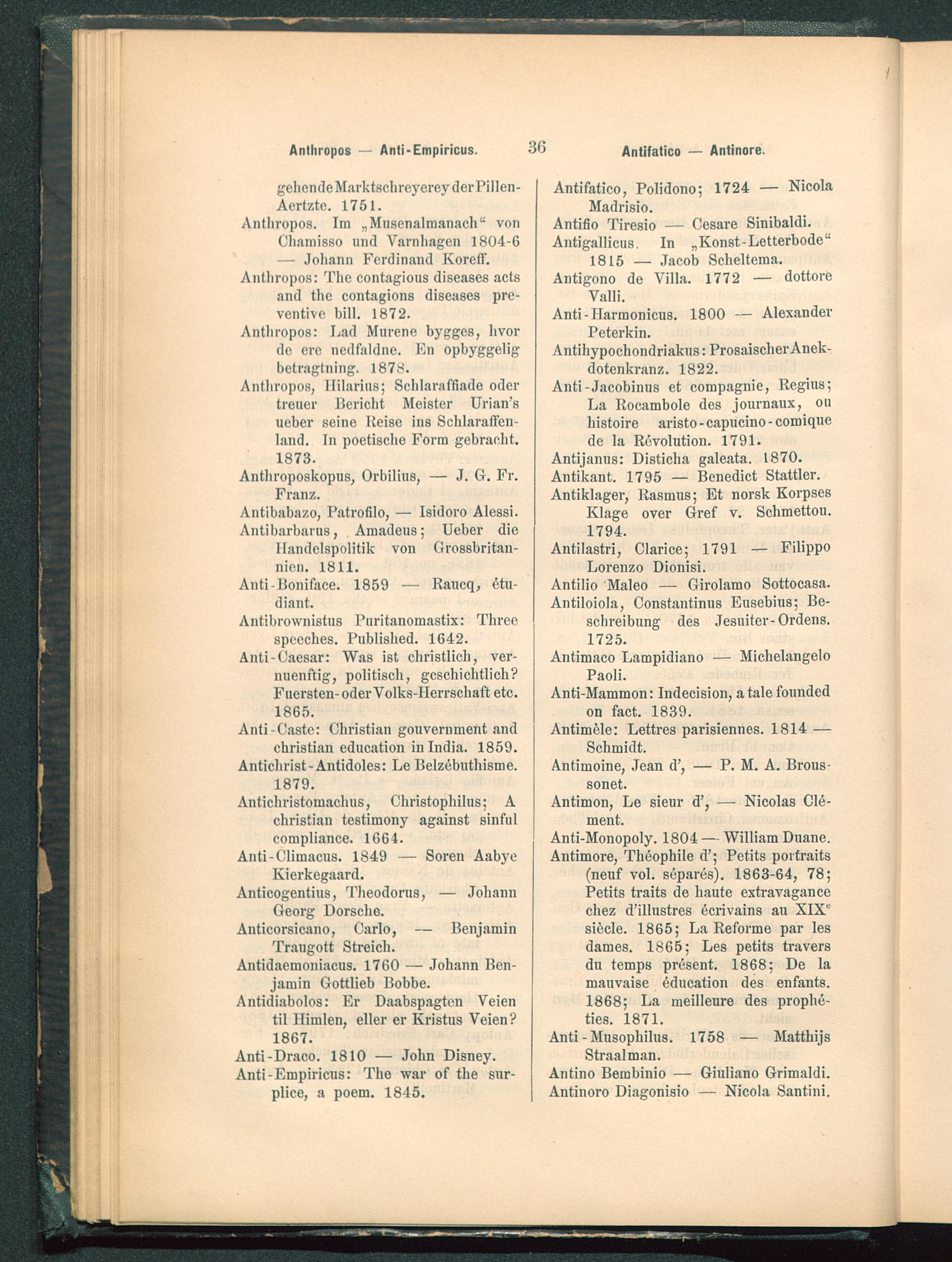 Anthropos — Anti-Empiricus. 36 Antifatico — Antinore.

gehende Marktschreyerey der Pillen-Aertzte. 1751.

Anthropos. Im „Musenalmanach“ von Chamisso und Varnhagen 1804-6 — Johann Ferdinand Koreff.

Anthropos: The contagious diseases acts and the contagions diseases preventive bill. 1872.

Anthropos: Lad Murene bygges, hvor de ere nedfaldne. En opbyggelig betragtning. 1878.

Anthropos, Hilarius; Schlaraffiade oder treuer Bericht Meister Urian's ueber seine Reise ins Schlaraffenland. In poetische Form gebracht. 1873.

Anthroposkopus, Orbilius, — J. G. Fr. Franz.

Antibabazo, Patrofilo, — Isidoro Alessi.

Antibarbarus, Amadeus; Ueber die Handelspolitik von Grossbritannien. 1811.

Anti-Boniface. 1859 — Raucq, étudiant.

Antibrownistus Puritanomastix: Three speeches. Published. 1642.

Anti-Caesar: Was ist christlich, vernuenftig, politisch, geschichtlich? Fuersten- oder Volks-Herrschaft etc. 1865.

Anti-Caste: Christian gouvernment and christian education in India. 1859.

Antichrist-Antidoles: Le Belzébuthisme. 1879.

Antichristomachus, Christophilus; A christian testimony against sinful compliance. 1664.

Anti-Climacus. 1849 — Soren Aabye Kierkegaard.

Anticogentius, Theodorus, — Johann Georg Dorsche.

Anticorsicano, Carlo, — Benjamin Traugott Streich.

Antidaemoniacus. 1760 — Johann Benjamin Gottlieb Bobbe.

Antidiabolos: Er Daabspagten Veien til Himlen, eller er Kristus Veien? 1867.

Anti-Draco. 1810 — John Disney.

Anti-Empiricus: The war of the surplice, a poem. 1845.

Antifatico, Polidono; 1724 — Nicola Madrisio.

Antifio Tiresio — Cesare Sinibaldi.

Antigallicus. In „Konst-Letterbode“ 1815 — Jacob Scheltema.

Antigono de Villa. 1772 — dottore Valli.

Anti-Harmonicus. 1800 — Alexander Peterkin.

Antihypochondriakus: Prosaischer Anekdotenkranz. 1822.

Anti-Jacobinus et compagnie, Regius; La Rocambole des journaux, ou histoire aristo-capucino-comique de la Révolution. 1791.

Antijanus: Disticha galeata. 1870.

Antikant. 1795 — Benedict Stattler.

Antiklager, Rasmus; Et norsk Korpses Klage over Gref v. Schmettou. 1794.

Antilastri, Clarice; 1791 — Filippo Lorenzo Dionisi.

Antilio Maleo — Girolamo Sottocasa.

Antiloiola, Constantinus Eusebius; Beschreibung des Jesuiter-Ordens. 1725.

Antimaco Lampidiano — Michelangelo Paoli.

Anti-Mammon: Indecision, a tale founded on fact. 1839.

Antimèle: Lettres parisiennes. 1814 — Schmidt.

Antimoine, Jean d', — P. M. A. Broussonet.

Antimon, Le sieur d', — Nicolas Clément.

Anti-Monopoly. 1804 — William Duane.

Antimore, Théophile d'; Petits portraits (neuf vol. séparés). 1863-64, 78; Petits traits de haute extravagance chez d'illustres écrivains au XIX$^e$ siècle. 1865; La Reforme par les dames. 1865; Les petits travers du temps présent. 1868; De la mauvaise éducation des enfants. 1868; La meilleure des prophéties. 1871.

Anti-Musophilus. 1758 — Matthijs Straalman.

Antino Bembinio — Giuliano Grimaldi.

Antinoro Diagonisio — Nicola Santini.